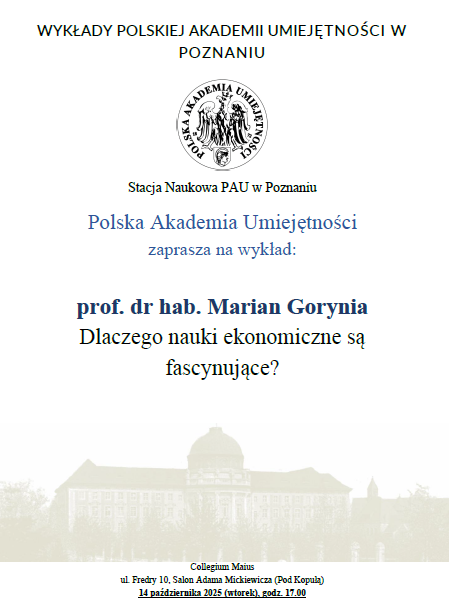 WYKŁADY POLSKIEJ AKADEMII UMIEJĘTNOŚCI W POZNANIU

POLSKA AKADEMIA UMIEJĘTNOŚCI

Stacja Naukowa PAU w Poznaniu

Polska Akademia Umiejętności
zaprasza na wykład:

prof. dr hab. Marian Gorynia
Dlaczego nauki ekonomiczne są fascynujące?

Collegium Maius
ul. Fredry 10, Salon Adama Mickiewicza (Pod Kopułą)
14 października 2025 (wtorek), godz. 17.00